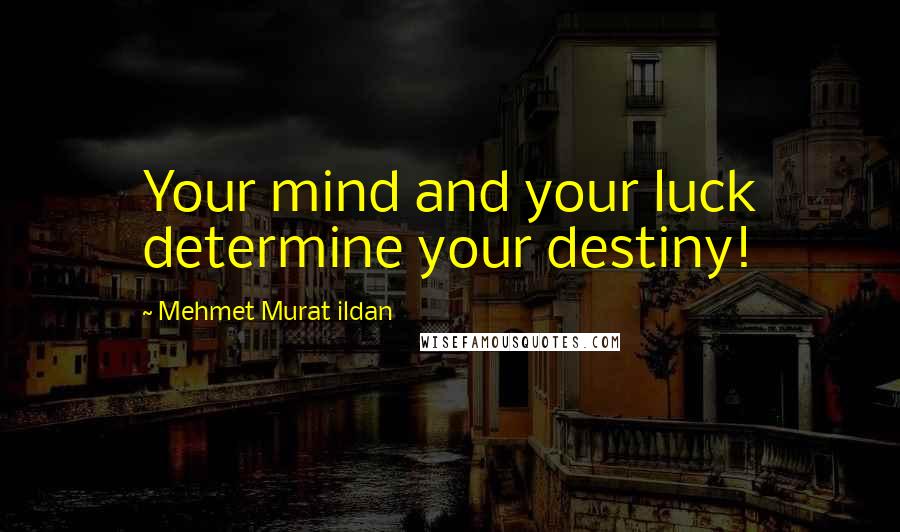 Your mind and your luck determine your destiny!

~ Mehmet Murat ildan

WISEFAMOUSQUOTES.COM